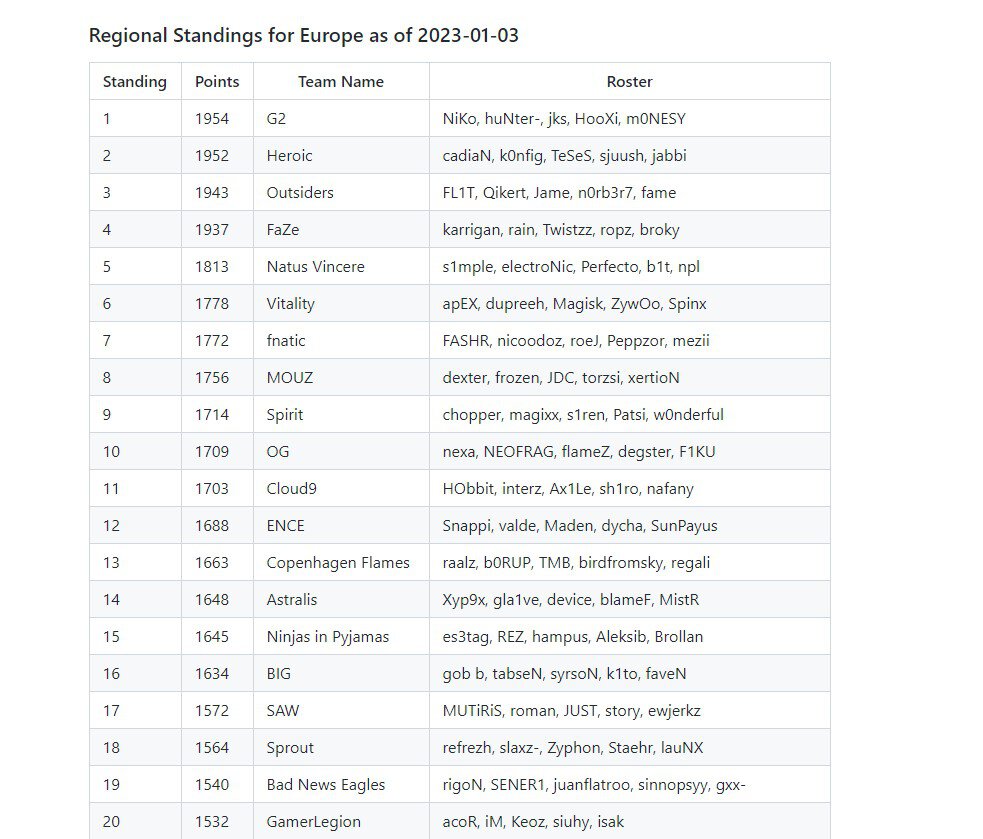 Regional Standings for Europe as of 2023-01-03

| Standing | Points | Team Name | Roster |
|---|---|---|---|
| 1 | 1954 | G2 | NiKo, huNter-, jks, HooXi, m0NESY |
| 2 | 1952 | Heroic | cadiaN, k0nfig, TeSeS, sjuush, jabbi |
| 3 | 1943 | Outsiders | FL1T, Qikert, Jame, n0rb3r7, fame |
| 4 | 1937 | FaZe | karrigan, rain, Twistzz, ropz, broky |
| 5 | 1813 | Natus Vincere | s1mple, electroNic, Perfecto, b1t, npl |
| 6 | 1778 | Vitality | apEX, dupreeh, Magisk, ZywOo, Spinx |
| 7 | 1772 | fnatic | FASHR, nicoodoz, roeJ, Peppzor, mezii |
| 8 | 1756 | MOUZ | dexter, frozen, JDC, torzsi, xertioN |
| 9 | 1714 | Spirit | chopper, magixx, s1ren, Patsi, w0nderful |
| 10 | 1709 | OG | nexa, NEOFRAG, flameZ, degster, F1KU |
| 11 | 1703 | Cloud9 | HObbit, interz, Ax1Le, sh1ro, nafany |
| 12 | 1688 | ENCE | Snappi, valde, Maden, dycha, SunPayus |
| 13 | 1663 | Copenhagen Flames | raalz, b0RUP, TMB, birdfromsky, regali |
| 14 | 1648 | Astralis | Xyp9x, gla1ve, device, blameF, MistR |
| 15 | 1645 | Ninjas in Pyjamas | es3tag, REZ, hampus, Aleksib, Brollan |
| 16 | 1634 | BIG | gob b, tabseN, syrsoN, k1to, faveN |
| 17 | 1572 | SAW | MUTiRiS, roman, JUST, story, ewjerkz |
| 18 | 1564 | Sprout | refrezh, slaxz-, Zyphon, Staehr, lauNX |
| 19 | 1540 | Bad News Eagles | rigoN, SENER1, juanflatroo, sinnopsyy, gxx- |
| 20 | 1532 | GamerLegion | acoR, iM, Keoz, siuhy, isak |